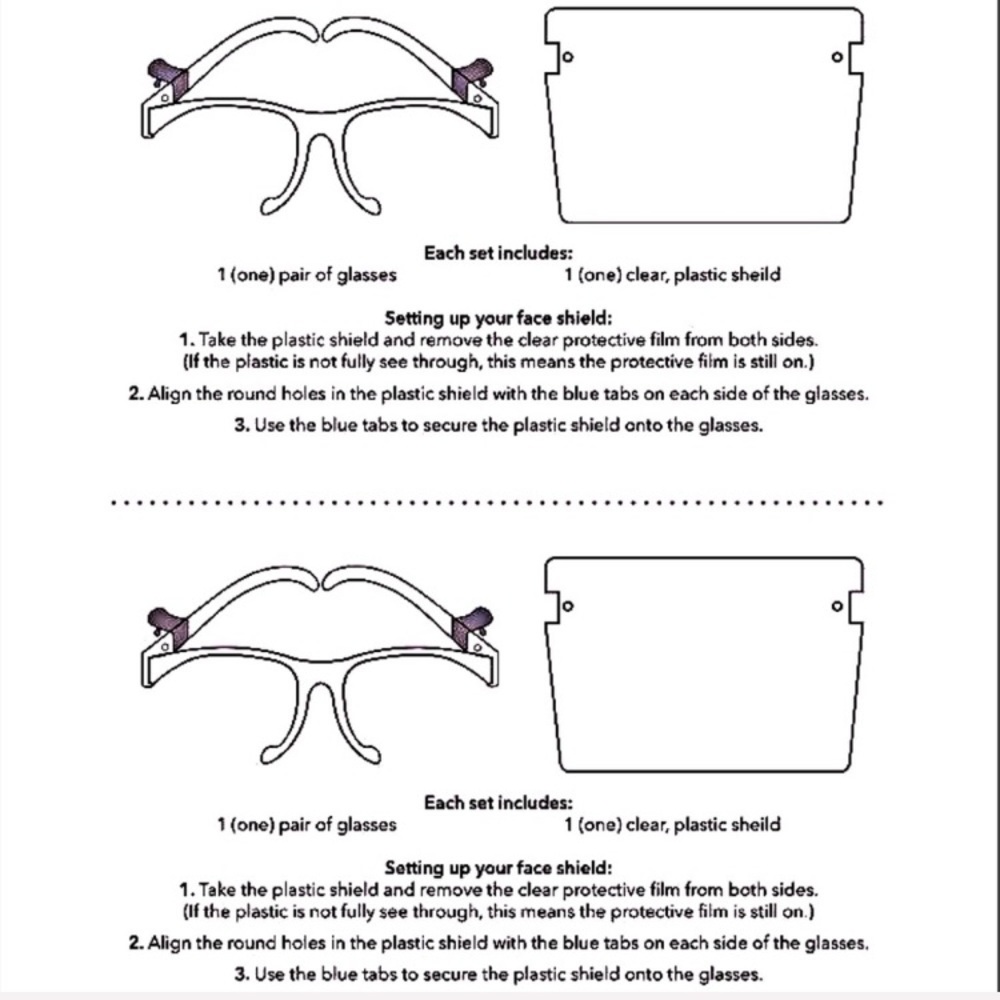 Each set includes:
1 (one) pair of glasses 1 (one) clear, plastic sheild

Setting up your face shield:
1. Take the plastic shield and remove the clear protective film from both sides.
(If the plastic is not fully see through, this means the protective film is still on.)
2. Align the round holes in the plastic shield with the blue tabs on each side of the glasses.
3. Use the blue tabs to secure the plastic shield onto the glasses.

Each set includes:
1 (one) pair of glasses 1 (one) clear, plastic sheild

Setting up your face shield:
1. Take the plastic shield and remove the clear protective film from both sides.
(If the plastic is not fully see through, this means the protective film is still on.)
2. Align the round holes in the plastic shield with the blue tabs on each side of the glasses.
3. Use the blue tabs to secure the plastic shield onto the glasses.